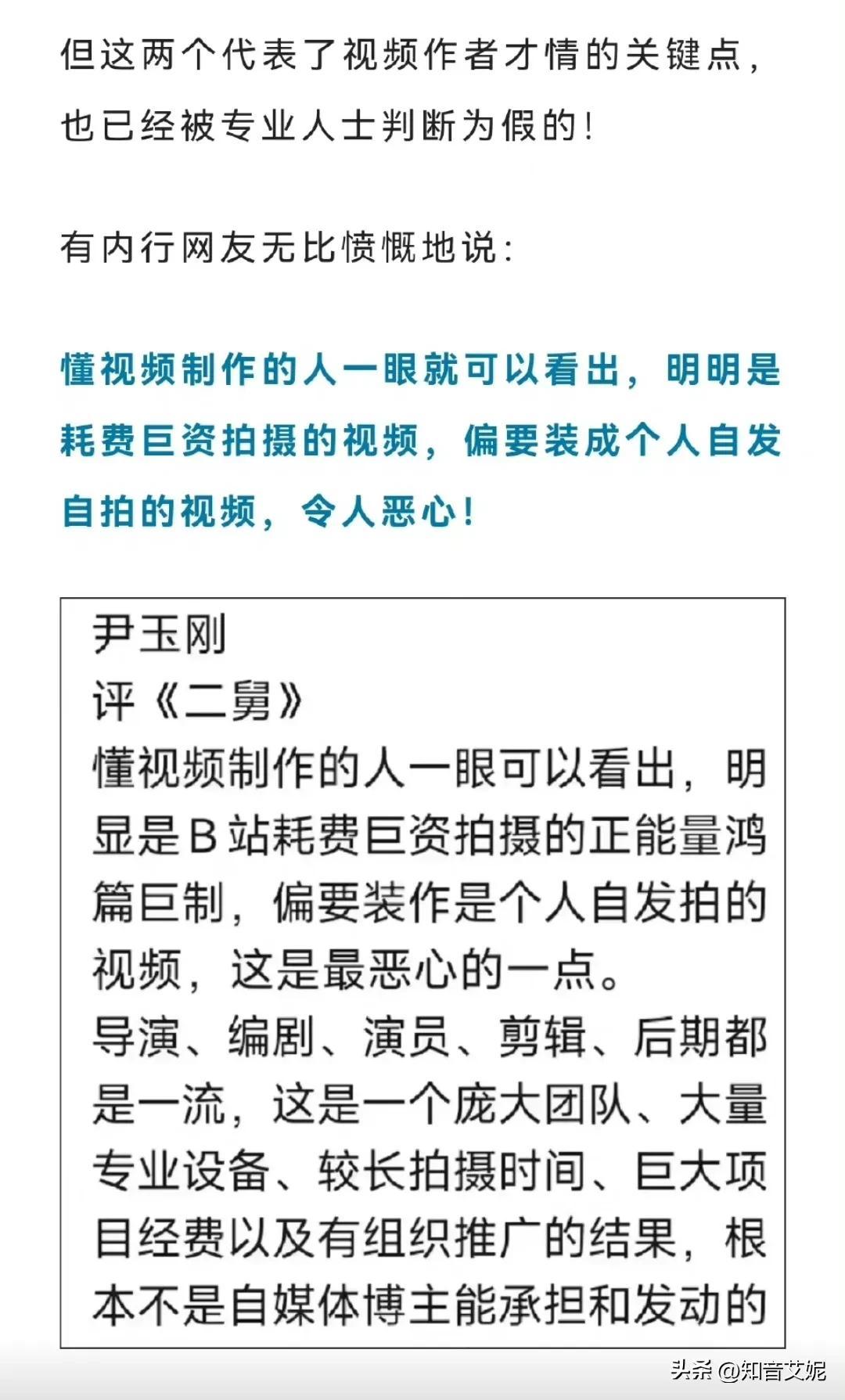 但这两个代表了视频作者才情的关键点，也已经被专业人士判断为假的！

有内行网友无比愤慨地说：

懂视频制作的人一眼就可以看出，明明是耗费巨资拍摄的视频，偏要装成个人自发自拍的视频，令人恶心！

尹玉刚
评《二舅》
懂视频制作的人一眼可以看出，明显是B站耗费巨资拍摄的正能量鸿篇巨制，偏要装作是个人自发拍的视频，这是最恶心的一点。
导演、编剧、演员、剪辑、后期都是一流，这是一个庞大团队、大量专业设备、较长拍摄时间、巨大项目经费以及有组织推广的结果，根本不是自媒体博主能承担和发动的

头条 @知音艾妮